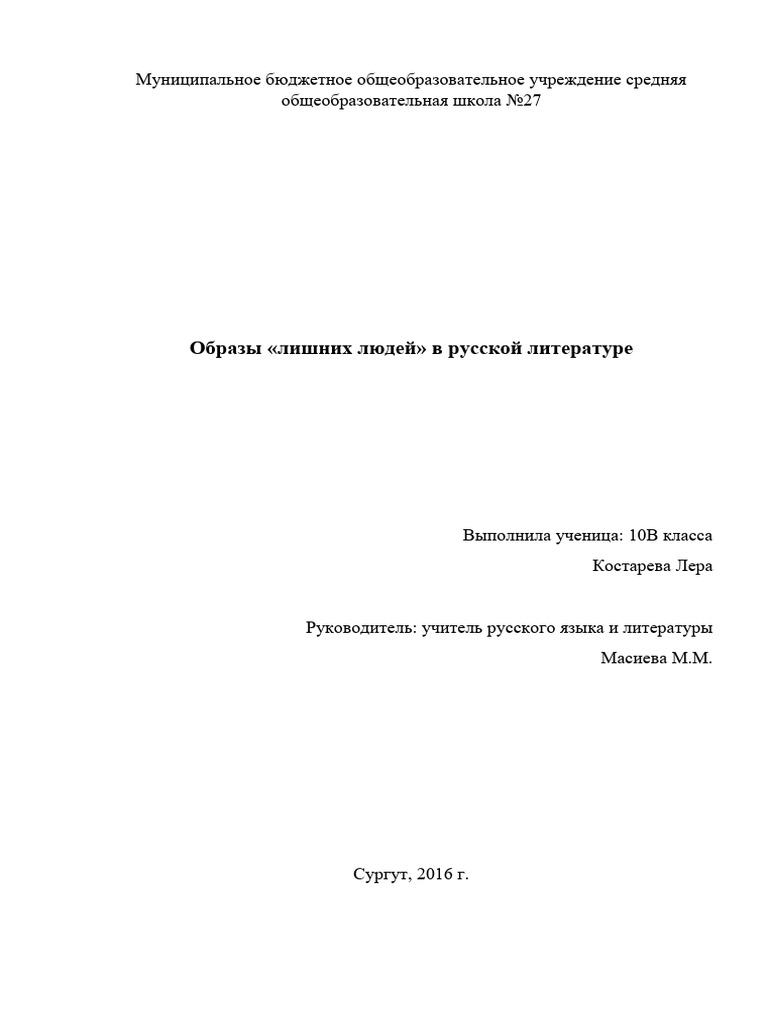 Муниципальное бюджетное общеобразовательное учреждение средняя общеобразовательная школа №27

Образы «лишних людей» в русской литературе

Выполнила ученица: 10В класса

Костарева Лера

Руководитель: учитель русского языка и литературы

Масиева М.М.

Сургут, 2016 г.